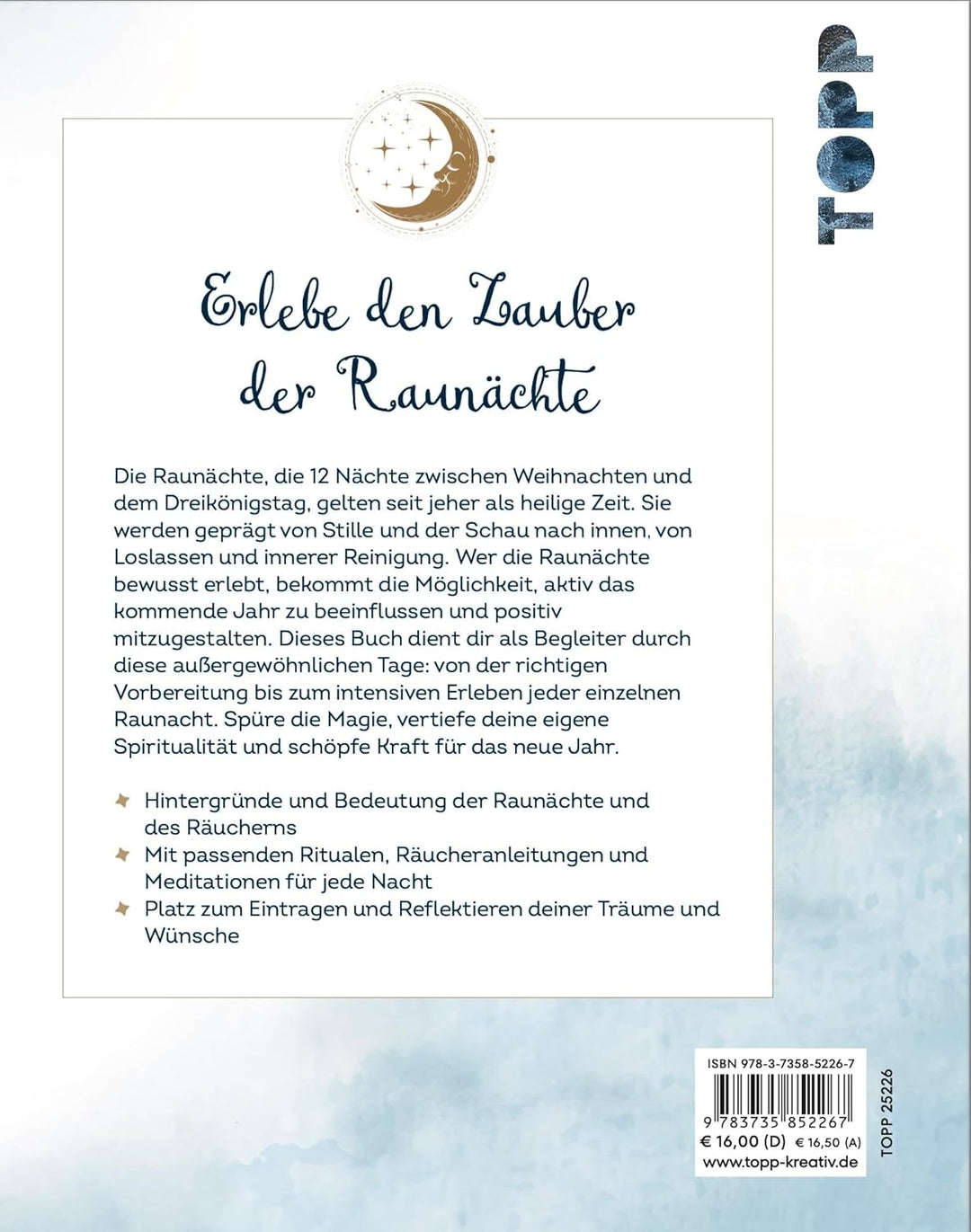 TOPP

Erlebe den Zauber der Raunächte

Die Raunächte, die 12 Nächte zwischen Weihnachten und dem Dreikönigstag, gelten seit jeher als heilige Zeit. Sie werden geprägt von Stille und der Schau nach innen, von Loslassen und innerer Reinigung. Wer die Raunächte bewusst erlebt, bekommt die Möglichkeit, aktiv das kommende Jahr zu beeinflussen und positiv mitzugestalten. Dieses Buch dient dir als Begleiter durch diese außergewöhnlichen Tage: von der richtigen Vorbereitung bis zum intensiven Erleben jeder einzelnen Raunacht. Spüre die Magie, vertiefe deine eigene Spiritualität und schöpfe Kraft für das neue Jahr.

Hintergründe und Bedeutung der Raunächte und des Räucherns

Mit passenden Ritualen, Räucheranleitungen und Meditationen für jede Nacht

Platz zum Eintragen und Reflektieren deiner Träume und Wünsche

ISBN 978-3-7358-5226-7

9 783735 852267

€ 16,00 (D) € 16,50 (A)

www.topp-kreativ.de

TOPP 25226